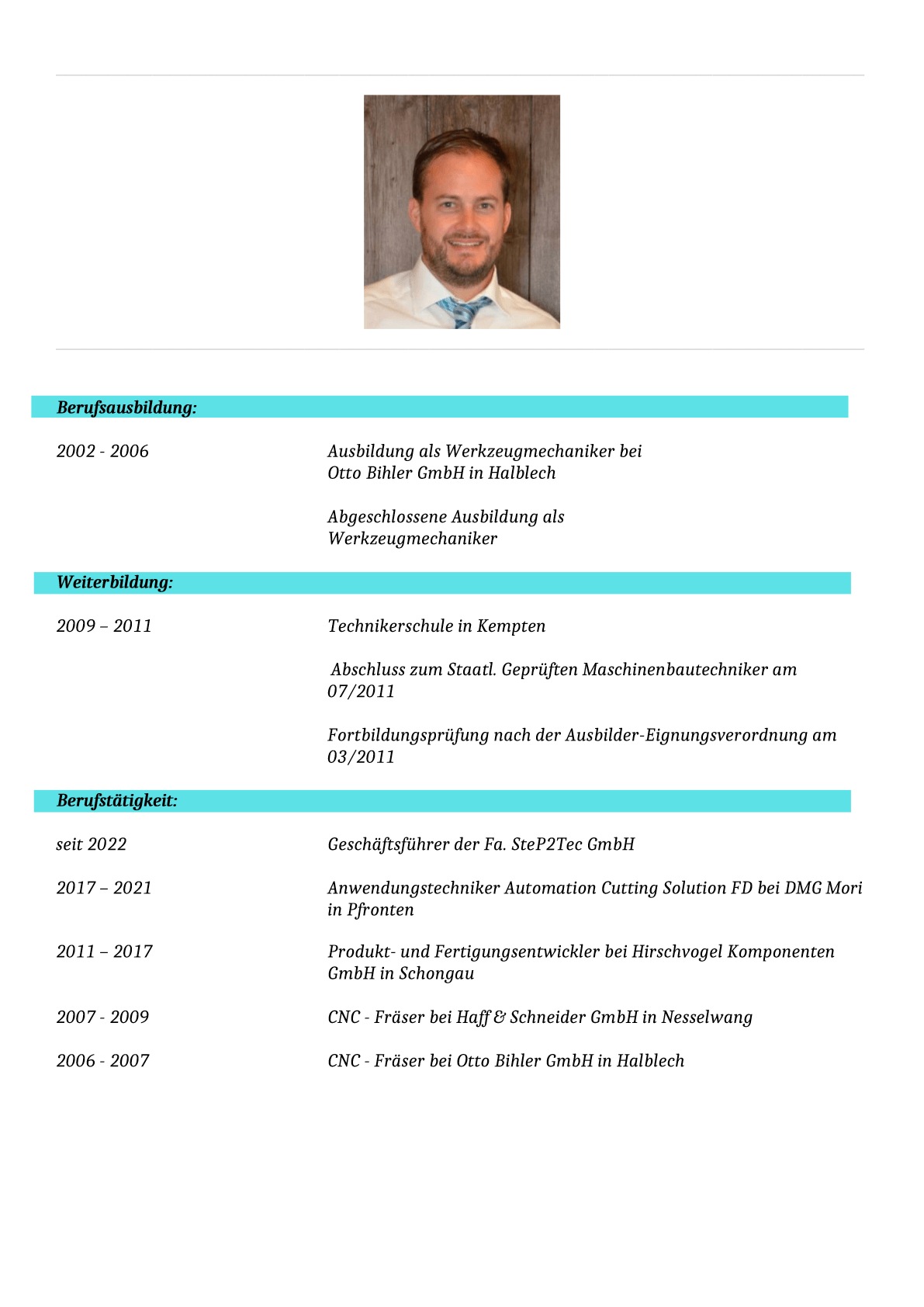 Berufsausbildung:

2002 - 2006

Ausbildung als Werkzeugmechaniker bei Otto Bihler GmbH in Halblech

Abgeschlossene Ausbildung als Werkzeugmechaniker

Weiterbildung:

2009 – 2011

Technikerschule in Kempten

Abschluss zum Staatl. Geprüften Maschinenbautechniker am 07/2011

Fortbildungsprüfung nach der Ausbilder-Eignungsverordnung am 03/2011

Berufstätigkeit:

seit 2022

Geschäftsführer der Fa. SteP2Tec GmbH

2017 – 2021

Anwendungstechniker Automation Cutting Solution FD bei DMG Mori in Pfronten

2011 – 2017

Produkt- und Fertigungsentwickler bei Hirschvogel Komponenten GmbH in Schongau

2007 - 2009

CNC - Fräser bei Haff & Schneider GmbH in Nesselwang

2006 - 2007

CNC - Fräser bei Otto Bihler GmbH in Halblech